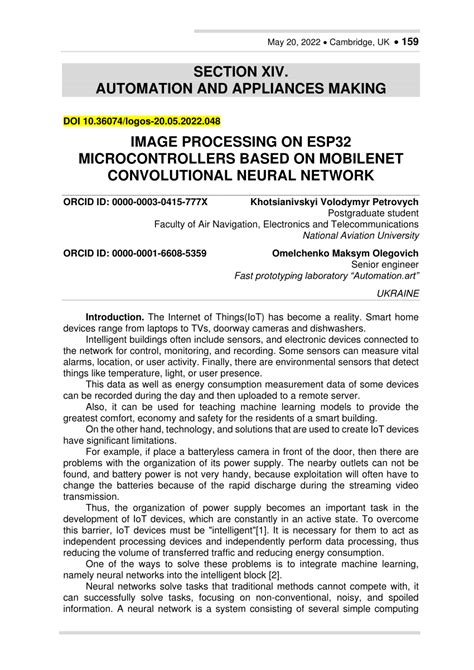 May 20, 2022 • Cambridge, UK • 159

SECTION XIV.
AUTOMATION AND APPLIANCES MAKING

DOI 10.36074/logos-20.05.2022.048

IMAGE PROCESSING ON ESP32 MICROCONTROLLERS BASED ON MOBILENET CONVOLUTIONAL NEURAL NETWORK

ORCID ID: 0000-0003-0415-777X

Khotsianivskyi Volodymyr Petrovych
Postgraduate student
Faculty of Air Navigation, Electronics and Telecommunications
National Aviation University

ORCID ID: 0000-0001-6608-5359

Omelchenko Maksym Olegovich
Senior engineer
Fast prototyping laboratory "Automation.art"

UKRAINE

Introduction. The Internet of Things(IoT) has become a reality. Smart home devices range from laptops to TVs, doorway cameras and dishwashers.

Intelligent buildings often include sensors, and electronic devices connected to the network for control, monitoring, and recording. Some sensors can measure vital alarms, location, or user activity. Finally, there are environmental sensors that detect things like temperature, light, or user presence.

This data as well as energy consumption measurement data of some devices can be recorded during the day and then uploaded to a remote server.

Also, it can be used for teaching machine learning models to provide the greatest comfort, economy and safety for the residents of a smart building.

On the other hand, technology, and solutions that are used to create IoT devices have significant limitations.

For example, if place a batteryless camera in front of the door, then there are problems with the organization of its power supply. The nearby outlets can not be found, and battery power is not very handy, because exploitation will often have to change the batteries because of the rapid discharge during the streaming video transmission.

Thus, the organization of power supply becomes an important task in the development of IoT devices, which are constantly in an active state. To overcome this barrier, IoT devices must be "intelligent"[1]. It is necessary for them to act as independent processing devices and independently perform data processing, thus reducing the volume of transferred traffic and reducing energy consumption.

One of the ways to solve these problems is to integrate machine learning, namely neural networks into the intelligent block [2].

Neural networks solve tasks that traditional methods cannot compete with, it can successfully solve tasks, focusing on non-conventional, noisy, and spoiled information. A neural network is a system consisting of several simple computing